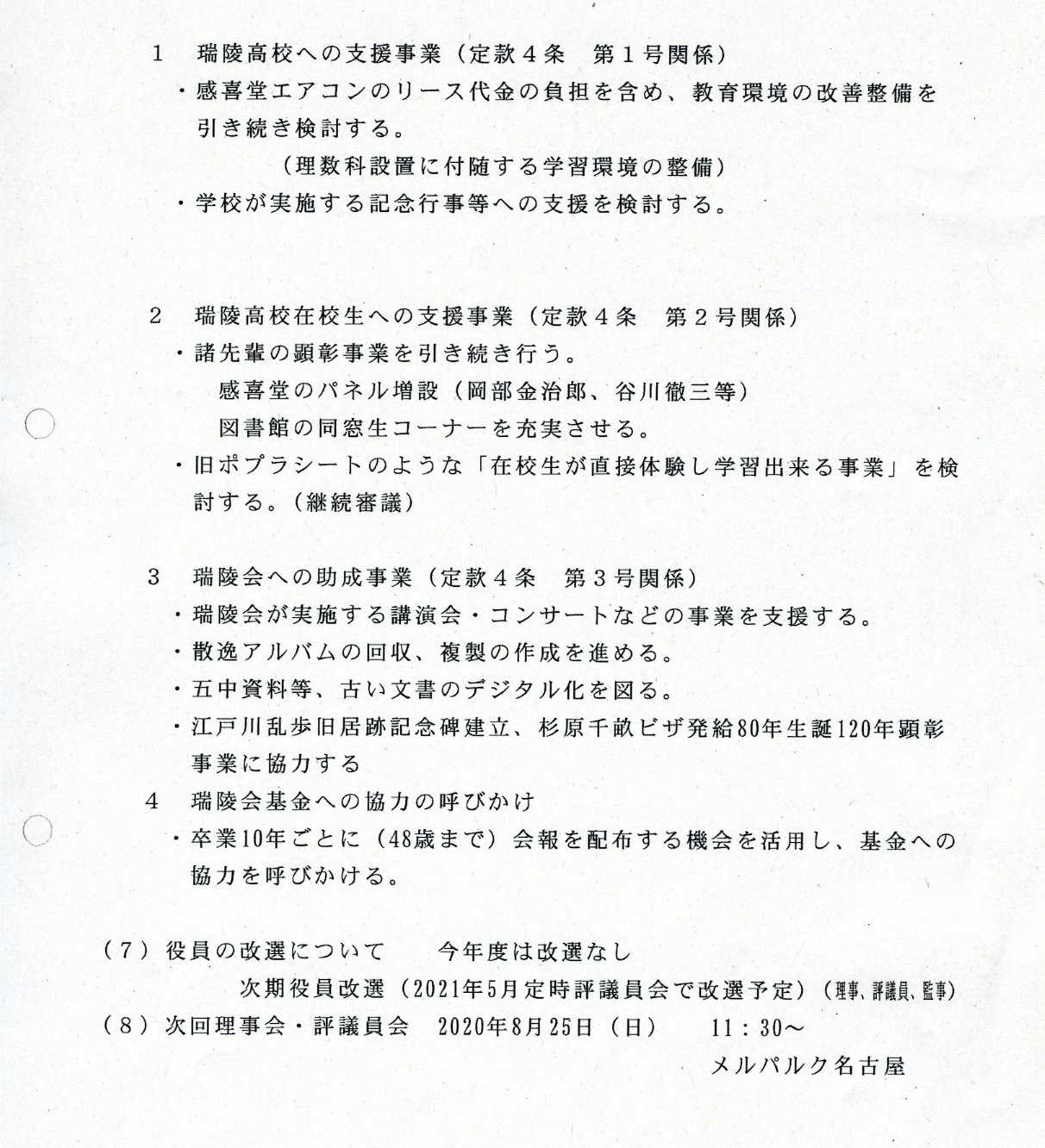 1　瑞陵高校への支援事業（定款４条　第１号関係）

・感喜堂エアコンのリース代金の負担を含め、教育環境の改善整備を引き続き検討する。

（理数科設置に付随する学習環境の整備）

・学校が実施する記念行事等への支援を検討する。

2　瑞陵高校在校生への支援事業（定款４条　第２号関係）

・諸先輩の顕彰事業を引き続き行う。

感喜堂のパネル増設（岡部金治郎、谷川徹三等）

図書館の同窓生コーナーを充実させる。

・旧ポプラシートのような「在校生が直接体験し学習出来る事業」を検討する。（継続審議）

3　瑞陵会への助成事業（定款４条　第３号関係）

・瑞陵会が実施する講演会・コンサートなどの事業を支援する。

・散逸アルバムの回収、複製の作成を進める。

・五中資料等、古い文書のデジタル化を図る。

・江戸川乱歩旧居跡記念碑建立、杉原千畝ビザ発給80年生誕120年顕彰事業に協力する

4　瑞陵会基金への協力の呼びかけ

・卒業10年ごとに（48歳まで）会報を配布する機会を活用し、基金への協力を呼びかける。

（７）役員の改選について　　今年度は改選なし

次期役員改選（2021年5月定時評議員会で改選予定）（理事、評議員、監事）

（８）次回理事会・評議員会　2020年8月25日（日）　11：30～

メルパルク名古屋